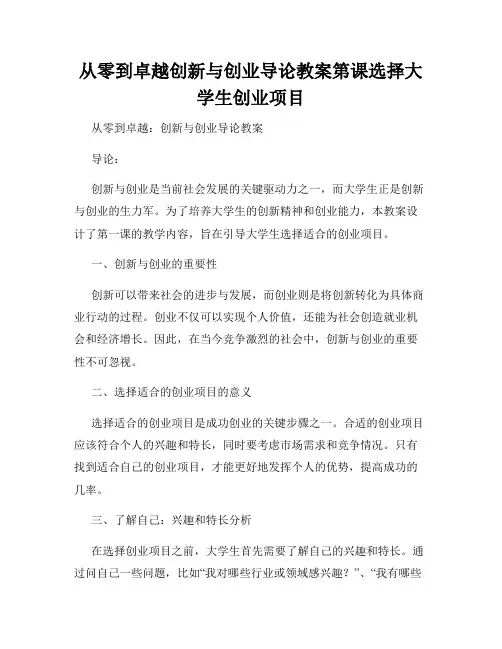 从零到卓越创新与创业导论教案第课选择大学生创业项目

从零到卓越：创新与创业导论教案

导论：

创新与创业是当前社会发展的关键驱动力之一，而大学生正是创新与创业的生力军。为了培养大学生的创新精神和创业能力，本教案设计了第一课的教学内容，旨在引导大学生选择适合的创业项目。

一、创新与创业的重要性

创新可以带来社会的进步与发展，而创业则是将创新转化为具体商业行动的过程。创业不仅可以实现个人价值，还能为社会创造就业机会和经济增长。因此，在当今竞争激烈的社会中，创新与创业的重要性不可忽视。

二、选择适合的创业项目的意义

选择适合的创业项目是成功创业的关键步骤之一。合适的创业项目应该符合个人的兴趣和特长，同时要考虑市场需求和竞争情况。只有找到适合自己的创业项目，才能更好地发挥个人的优势，提高成功的几率。

三、了解自己：兴趣和特长分析

在选择创业项目之前，大学生首先需要了解自己的兴趣和特长。通过问自己一些问题，比如“我对哪些行业或领域感兴趣？”、“我有哪些